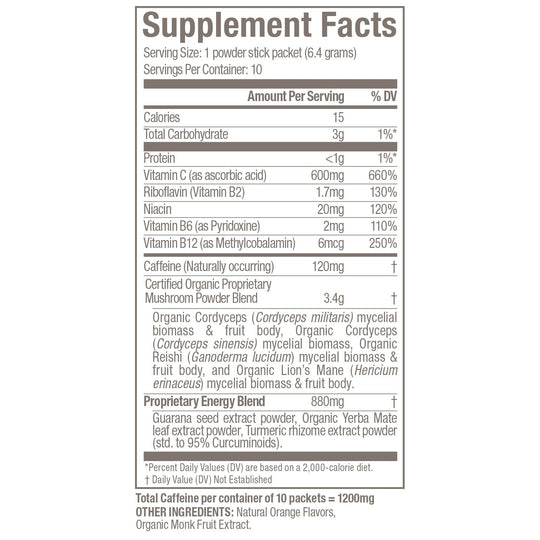 Supplement Facts

Serving Size: 1 powder stick packet (6.4 grams)
Servings Per Container: 10

| | Amount Per Serving | % DV |
|---|---|---|
| Calories | 15 | |
| Total Carbohydrate | 3g | 1%* |
| Protein | <1g | 1%* |
| Vitamin C (as ascorbic acid) | 600mg | 660% |
| Riboflavin (Vitamin B2) | 1.7mg | 130% |
| Niacin | 20mg | 120% |
| Vitamin B6 (as Pyridoxine) | 2mg | 110% |
| Vitamin B12 (as Methylcobalamin) | 6mcg | 250% |
| Caffeine (Naturally occurring) | 120mg | † |
| Certified Organic Proprietary Mushroom Powder Blend | 3.4g | † |

Organic Cordyceps (Cordyceps militaris) mycelial biomass & fruit body, Organic Cordyceps (Cordyceps sinensis) mycelial biomass, Organic Reishi (Ganoderma lucidum) mycelial biomass & fruit body, and Organic Lion's Mane (Hericium erinaceus) mycelial biomass & fruit body.

| Proprietary Energy Blend | 880mg | † |
|---|---|---|

Guarana seed extract powder, Organic Yerba Mate leaf extract powder, Turmeric rhizome extract powder (std. to 95% Curcuminoids).

*Percent Daily Values (DV) are based on a 2,000-calorie diet.
† Daily Value (DV) Not Established

Total Caffeine per container of 10 packets = 1200mg
OTHER INGREDIENTS: Natural Orange Flavors, Organic Monk Fruit Extract.